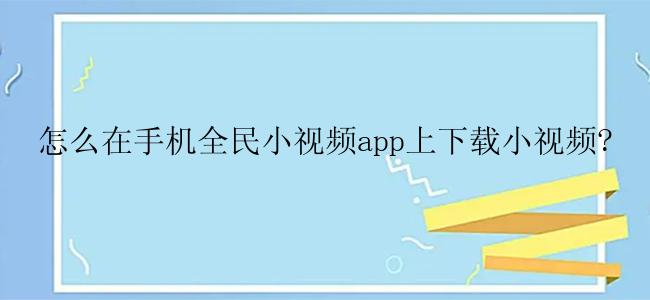 怎么在手机全民小视频app上下载小视频?